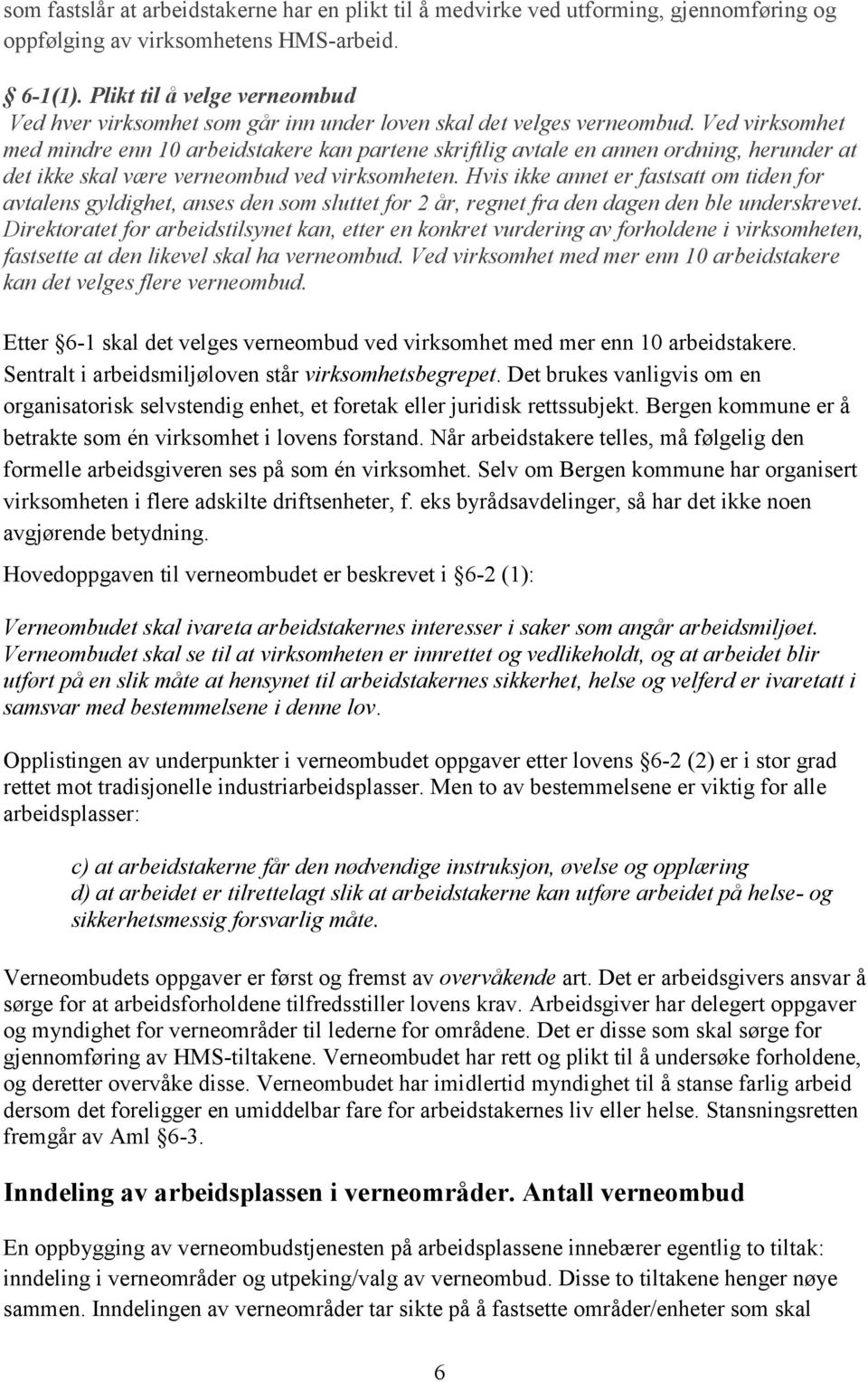 som fastslår at arbeidstakerne har en plikt til å medvirke ved utforming, gjennomføring og oppfølging av virksomhetens HMS-arbeid.

§ 6-1(1). Plikt til å velge verneombud
Ved hver virksomhet som går inn under loven skal det velges verneombud. Ved virksomhet med mindre enn 10 arbeidstakere kan partene skriftlig avtale en annen ordning, herunder at det ikke skal være verneombud ved virksomheten. Hvis ikke annet er fastsatt om tiden for avtalens gyldighet, anses den som sluttet for 2 år, regnet fra den dagen den ble underskrevet. Direktoratet for arbeidstilsynet kan, etter en konkret vurdering av forholdene i virksomheten, fastsette at den likevel skal ha verneombud. Ved virksomhet med mer enn 10 arbeidstakere kan det velges flere verneombud.

Etter §6-1 skal det velges verneombud ved virksomhet med mer enn 10 arbeidstakere. Sentralt i arbeidsmiljøloven står virksomhetsbegrepet. Det brukes vanligvis om en organisatorisk selvstendig enhet, et foretak eller juridisk rettssubjekt. Bergen kommune er å betrakte som én virksomhet i lovens forstand. Når arbeidstakere telles, må følgelig den formelle arbeidsgiveren ses på som én virksomhet. Selv om Bergen kommune har organisert virksomheten i flere adskilte driftsenheter, f. eks byrådsavdelinger, så har det ikke noen avgjørende betydning.

Hovedoppgaven til verneombudet er beskrevet i §6-2 (1):

Verneombudet skal ivareta arbeidstakernes interesser i saker som angår arbeidsmiljøet. Verneombudet skal se til at virksomheten er innrettet og vedlikeholdt, og at arbeidet blir utført på en slik måte at hensynet til arbeidstakernes sikkerhet, helse og velferd er ivaretatt i samsvar med bestemmelsene i denne lov.

Opplistingen av underpunkter i verneombudet oppgaver etter lovens §6-2 (2) er i stor grad rettet mot tradisjonelle industriarbeidsplasser. Men to av bestemmelsene er viktig for alle arbeidsplasser:

c) at arbeidstakerne får den nødvendige instruksjon, øvelse og opplæring
d) at arbeidet er tilrettelagt slik at arbeidstakerne kan utføre arbeidet på helse- og sikkerhetsmessig forsvarlig måte.

Verneombudets oppgaver er først og fremst av overvåkende art. Det er arbeidsgivers ansvar å sørge for at arbeidsforholdene tilfredsstiller lovens krav. Arbeidsgiver har delegert oppgaver og myndighet for verneområder til lederne for områdene. Det er disse som skal sørge for gjennomføring av HMS-tiltakene. Verneombudet har rett og plikt til å undersøke forholdene, og deretter overvåke disse. Verneombudet har imidlertid myndighet til å stanse farlig arbeid dersom det foreligger en umiddelbar fare for arbeidstakernes liv eller helse. Stansningsretten fremgår av Aml §6-3.

Inndeling av arbeidsplassen i verneområder. Antall verneombud

En oppbygging av verneombudstjenesten på arbeidsplassene innebærer egentlig to tiltak: inndeling i verneområder og utpeking/valg av verneombud. Disse to tiltakene henger nøye sammen. Inndelingen av verneområder tar sikte på å fastsette områder/enheter som skal

6